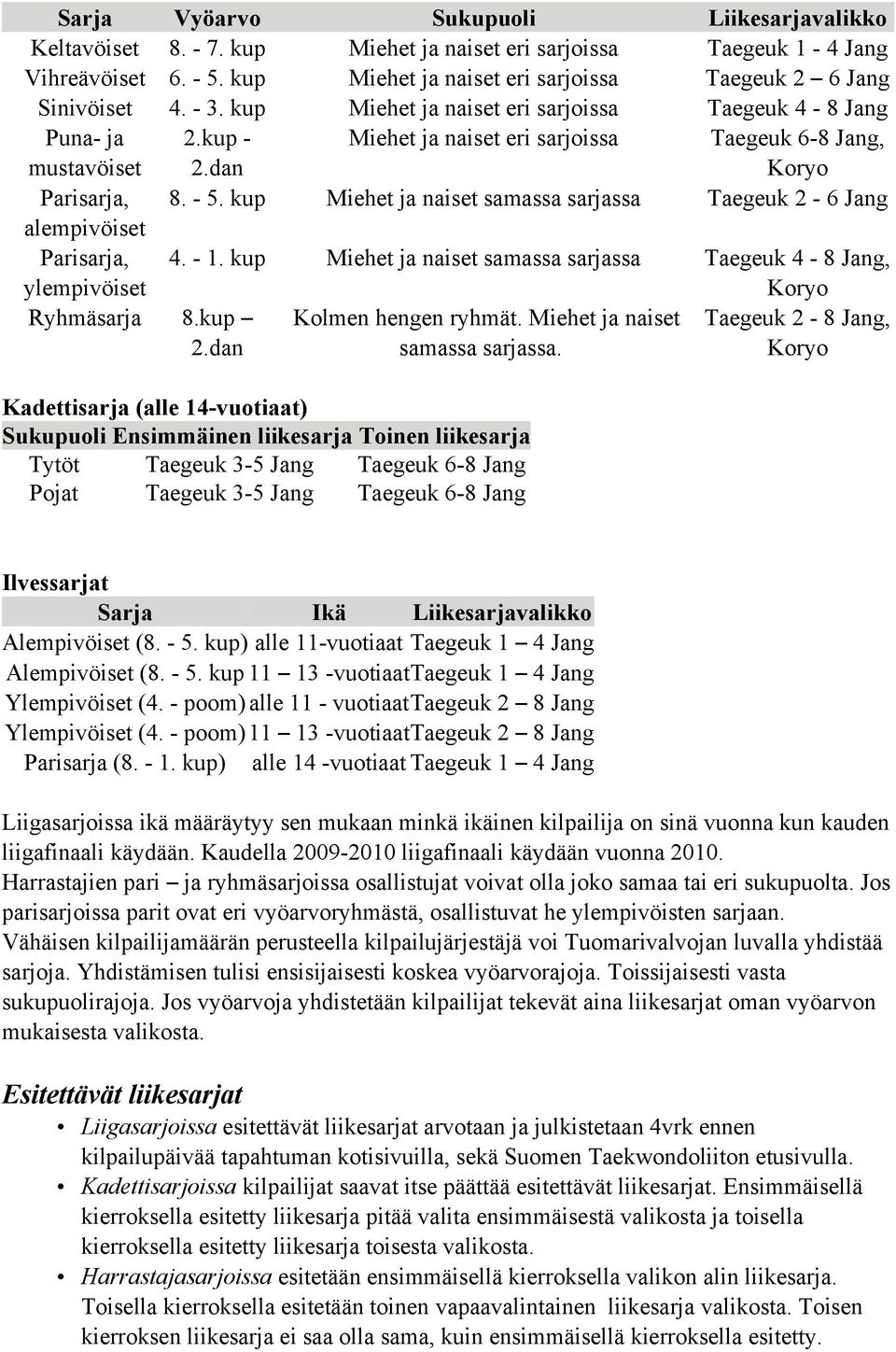 | Sarja | Vyöarvo | Sukupuoli | Liikesarjavalikko |
|---|---|---|---|
| Keltavöiset | 8. - 7. kup | Miehet ja naiset eri sarjoissa | Taegeuk 1 - 4 Jang |
| Vihreävöiset | 6. - 5. kup | Miehet ja naiset eri sarjoissa | Taegeuk 2 – 6 Jang |
| Sinivöiset | 4. - 3. kup | Miehet ja naiset eri sarjoissa | Taegeuk 4 - 8 Jang |
| Puna- ja mustavöiset | 2.kup - 2.dan | Miehet ja naiset eri sarjoissa | Taegeuk 6-8 Jang, Koryo |
| Parisarja, alempivöiset | 8. - 5. kup | Miehet ja naiset samassa sarjassa | Taegeuk 2 - 6 Jang |
| Parisarja, ylempivöiset | 4. - 1. kup | Miehet ja naiset samassa sarjassa | Taegeuk 4 - 8 Jang, Koryo |
| Ryhmäsarja | 8.kup – 2.dan | Kolmen hengen ryhmät. Miehet ja naiset samassa sarjassa. | Taegeuk 2 - 8 Jang, Koryo |

Kadettisarja (alle 14-vuotiaat)

| Sukupuoli | Ensimmäinen liikesarja | Toinen liikesarja |
|---|---|---|
| Tytöt | Taegeuk 3-5 Jang | Taegeuk 6-8 Jang |
| Pojat | Taegeuk 3-5 Jang | Taegeuk 6-8 Jang |

Ilvessarjat

| Sarja | Ikä | Liikesarjavalikko |
|---|---|---|
| Alempivöiset (8. - 5. kup) | alle 11-vuotiaat | Taegeuk 1 – 4 Jang |
| Alempivöiset (8. - 5. kup | 11 – 13 -vuotiaat | Taegeuk 1 – 4 Jang |
| Ylempivöiset (4. - poom) | alle 11 - vuotiaat | Taegeuk 2 – 8 Jang |
| Ylempivöiset (4. - poom) | 11 – 13 -vuotiaat | Taegeuk 2 – 8 Jang |
| Parisarja (8. - 1. kup) | alle 14 -vuotiaat | Taegeuk 1 – 4 Jang |

Liigasarjoissa ikä määräytyy sen mukaan minkä ikäinen kilpailija on sinä vuonna kun kauden liigafinaali käydään. Kaudella 2009-2010 liigafinaali käydään vuonna 2010.
Harrastajien pari – ja ryhmäsarjoissa osallistujat voivat olla joko samaa tai eri sukupuolta. Jos parisarjoissa parit ovat eri vyöarvoryhmästä, osallistuvat he ylempivöisten sarjaan.
Vähäisen kilpailijamäärän perusteella kilpailujärjestäjä voi Tuomarivalvojan luvalla yhdistää sarjoja. Yhdistämisen tulisi ensisijaisesti koskea vyöarvorajoja. Toissijaisesti vasta sukupuolirajoja. Jos vyöarvoja yhdistetään kilpailijat tekevät aina liikesarjat oman vyöarvon mukaisesta valikosta.

Esitettävät liikesarjat

• Liigasarjoissa esitettävät liikesarjat arvotaan ja julkistetaan 4vrk ennen kilpailupäivää tapahtuman kotisivuilla, sekä Suomen Taekwondoliiton etusivulla.
• Kadettisarjoissa kilpailijat saavat itse päättää esitettävät liikesarjat. Ensimmäisellä kierroksella esitetty liikesarja pitää valita ensimmäisestä valikosta ja toisella kierroksella esitetty liikesarja toisesta valikosta.
• Harrastajasarjoissa esitetään ensimmäisellä kierroksella valikon alin liikesarja. Toisella kierroksella esitetään toinen vapaavalintainen liikesarja valikosta. Toisen kierroksen liikesarja ei saa olla sama, kuin ensimmäisellä kierroksella esitetty.